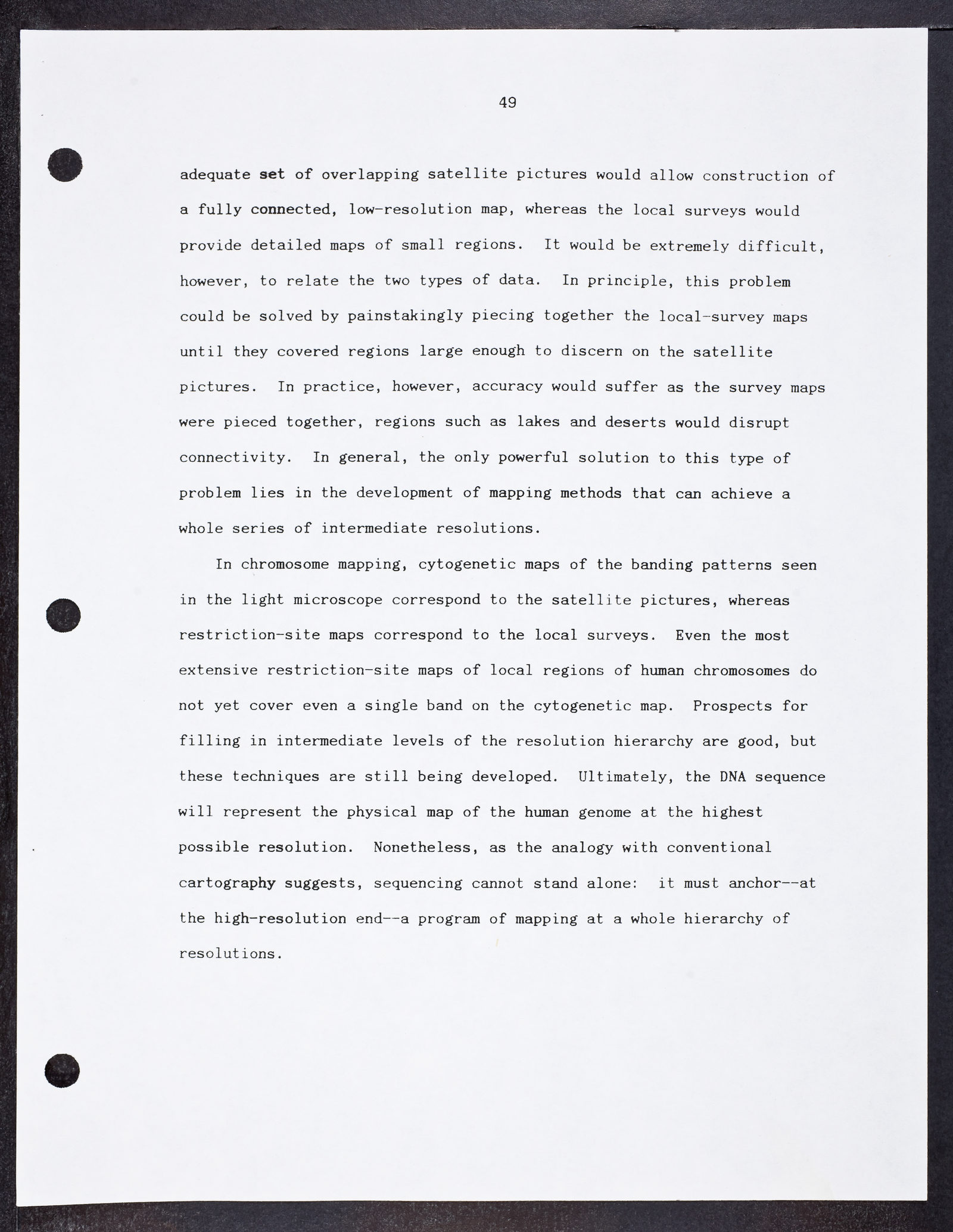 49

adequate set of overlapping satellite pictures would allow construction of a fully connected, low-resolution map, whereas the local surveys would provide detailed maps of small regions. It would be extremely difficult, however, to relate the two types of data. In principle, this problem could be solved by painstakingly piecing together the local-survey maps until they covered regions large enough to discern on the satellite pictures. In practice, however, accuracy would suffer as the survey maps were pieced together, regions such as lakes and deserts would disrupt connectivity. In general, the only powerful solution to this type of problem lies in the development of mapping methods that can achieve a whole series of intermediate resolutions.

In chromosome mapping, cytogenetic maps of the banding patterns seen in the light microscope correspond to the satellite pictures, whereas restriction-site maps correspond to the local surveys. Even the most extensive restriction-site maps of local regions of human chromosomes do not yet cover even a single band on the cytogenetic map. Prospects for filling in intermediate levels of the resolution hierarchy are good, but these techniques are still being developed. Ultimately, the DNA sequence will represent the physical map of the human genome at the highest possible resolution. Nonetheless, as the analogy with conventional cartography suggests, sequencing cannot stand alone: it must anchor--at the high-resolution end--a program of mapping at a whole hierarchy of resolutions.